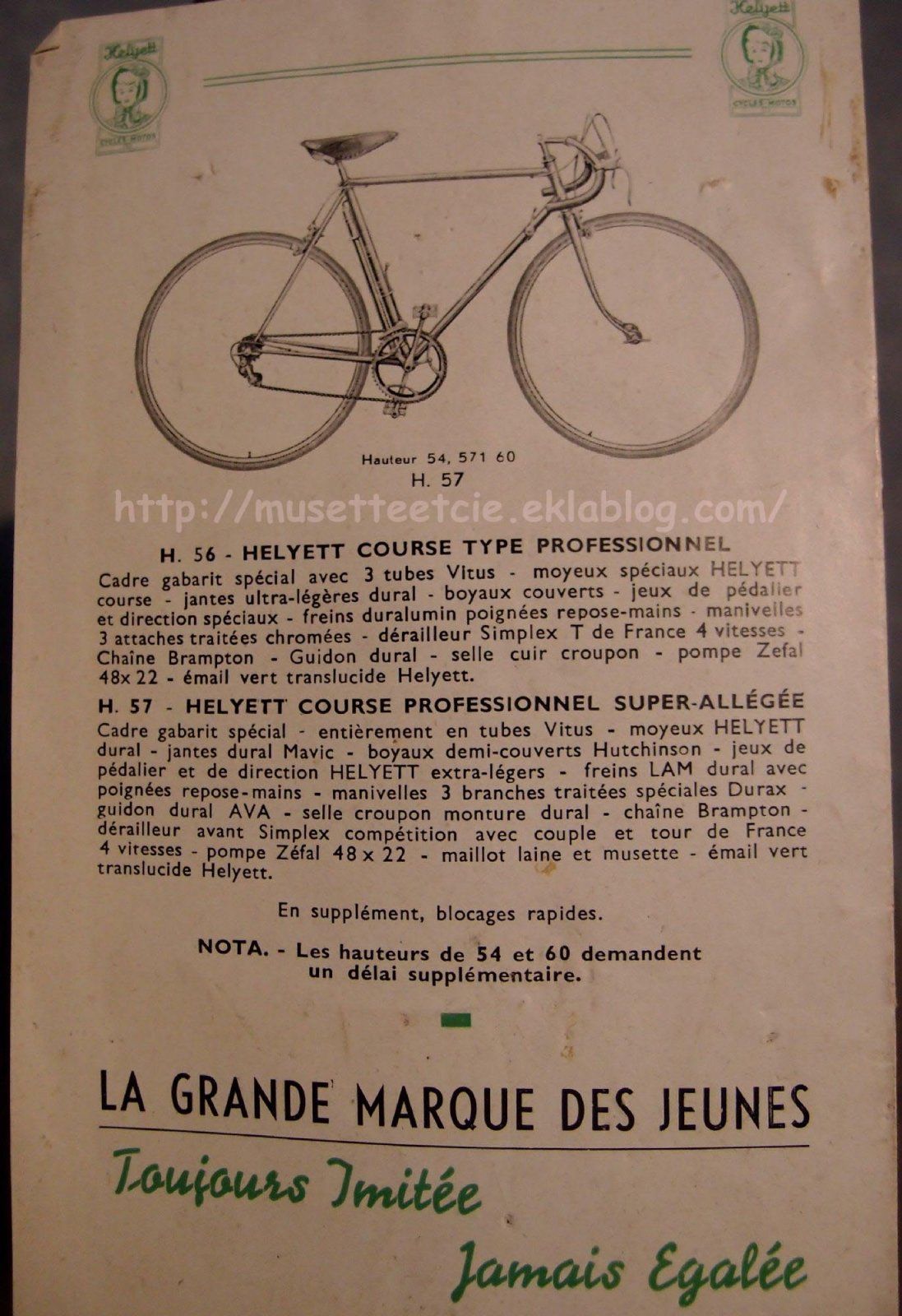 Helyett
CYCLES MOTOS

Helyett
CYCLES MOTOS

Hauteur 54, 571 60
H. 57

http://musetteetcie.eklablog.com/

H. 56 - HELYETT COURSE TYPE PROFESSIONNEL
Cadre gabarit spécial avec 3 tubes Vitus - moyeux spéciaux HELYETT course - jantes ultra-légères dural - boyaux couverts - jeux de pédalier et direction spéciaux - freins duralumin poignées repose-mains - manivelles 3 attaches traitées chromées - dérailleur Simplex T de France 4 vitesses - Chaîne Brampton - Guidon dural - selle cuir croupon - pompe Zefal 48x22 - émail vert translucide Helyett.

H. 57 - HELYETT COURSE PROFESSIONNEL SUPER-ALLÉGÉE
Cadre gabarit spécial - entièrement en tubes Vitus - moyeux HELYETT dural - jantes dural Mavic - boyaux demi-couverts Hutchinson - jeux de pédalier et de direction HELYETT extra-légers - freins LAM dural avec poignées repose-mains - manivelles 3 branches traitées spéciales Durax - guidon dural AVA - selle croupon monture dural - chaîne Brampton - dérailleur avant Simplex compétition avec couple et tour de France 4 vitesses - pompe Zéfal 48 x 22 - maillot laine et musette - émail vert translucide Helyett.

En supplément, blocages rapides.

NOTA. - Les hauteurs de 54 et 60 demandent un délai supplémentaire.

LA GRANDE MARQUE DES JEUNES
Toujours Imitée
Jamais Egalée